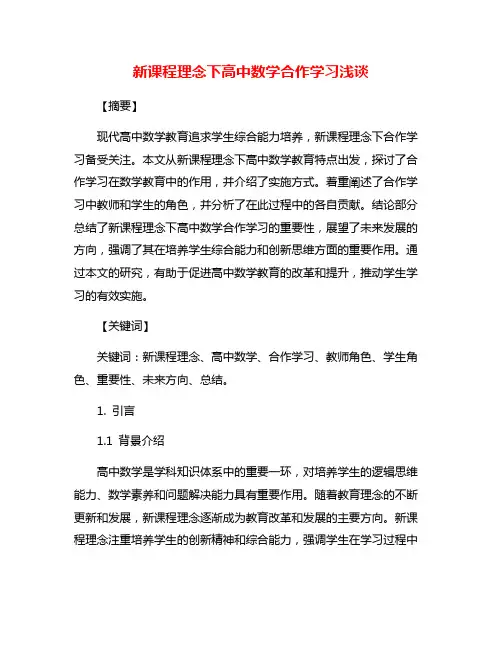 新课程理念下高中数学合作学习浅谈

【摘要】

现代高中数学教育追求学生综合能力培养，新课程理念下合作学习备受关注。本文从新课程理念下高中数学教育特点出发，探讨了合作学习在数学教育中的作用，并介绍了实施方式。着重阐述了合作学习中教师和学生的角色，并分析了在此过程中的各自贡献。结论部分总结了新课程理念下高中数学合作学习的重要性，展望了未来发展的方向，强调了其在培养学生综合能力和创新思维方面的重要作用。通过本文的研究，有助于促进高中数学教育的改革和提升，推动学生学习的有效实施。

【关键词】

关键词：新课程理念、高中数学、合作学习、教师角色、学生角色、重要性、未来方向、总结。

1. 引言

1.1 背景介绍

高中数学是学科知识体系中的重要一环，对培养学生的逻辑思维能力、数学素养和问题解决能力具有重要作用。随着教育理念的不断更新和发展，新课程理念逐渐成为教育改革和发展的主要方向。新课程理念注重培养学生的创新精神和综合能力，强调学生在学习过程中